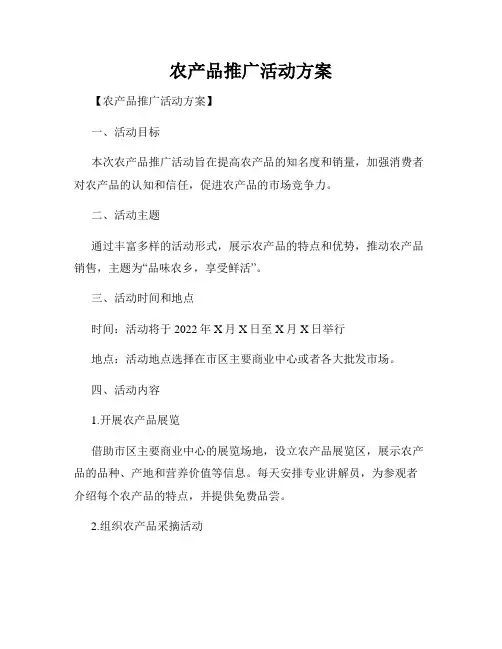 农产品推广活动方案

【农产品推广活动方案】

一、活动目标

本次农产品推广活动旨在提高农产品的知名度和销量，加强消费者对农产品的认知和信任，促进农产品的市场竞争力。

二、活动主题

通过丰富多样的活动形式，展示农产品的特点和优势，推动农产品销售，主题为“品味农乡，享受鲜活”。

三、活动时间和地点

时间：活动将于 2022 年 X 月 X 日至 X 月 X 日举行

地点：活动地点选择在市区主要商业中心或者各大批发市场。

四、活动内容

1.开展农产品展览

借助市区主要商业中心的展览场地，设立农产品展览区，展示农产品的品种、产地和营养价值等信息。每天安排专业讲解员，为参观者介绍每个农产品的特点，并提供免费品尝。

2.组织农产品采摘活动